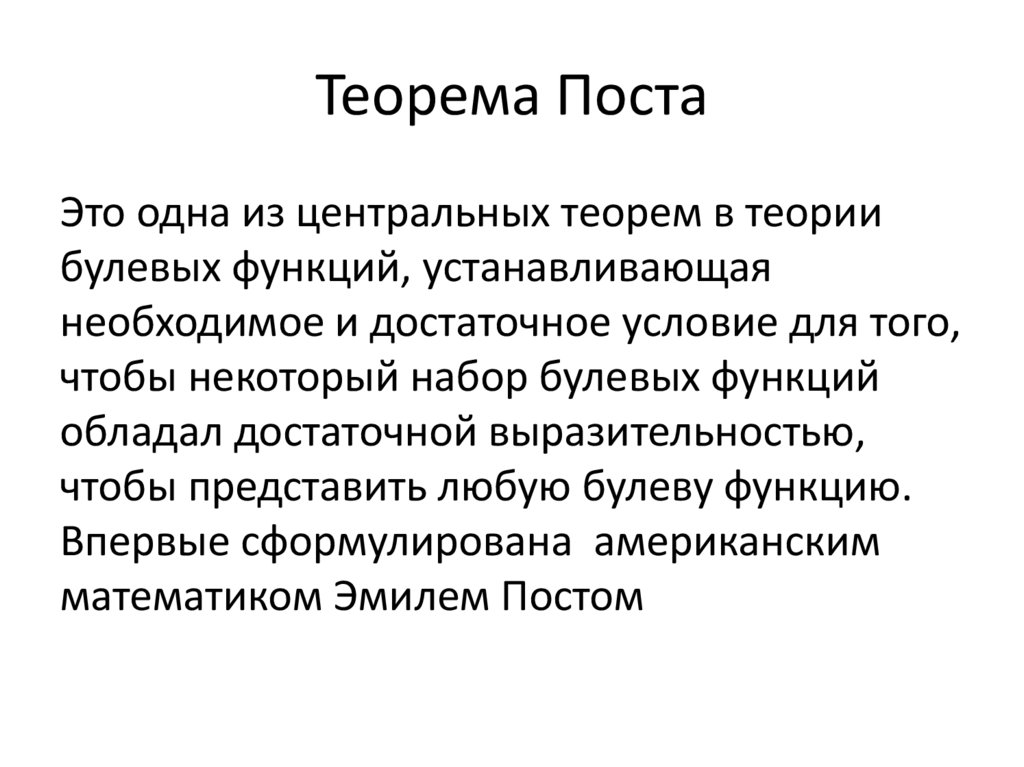 Теорема Поста

Это одна из центральных теорем в теории булевых функций, устанавливающая необходимое и достаточное условие для того, чтобы некоторый набор булевых функций обладал достаточной выразительностью, чтобы представить любую булеву функцию. Впервые сформулирована американским математиком Эмилем Постом